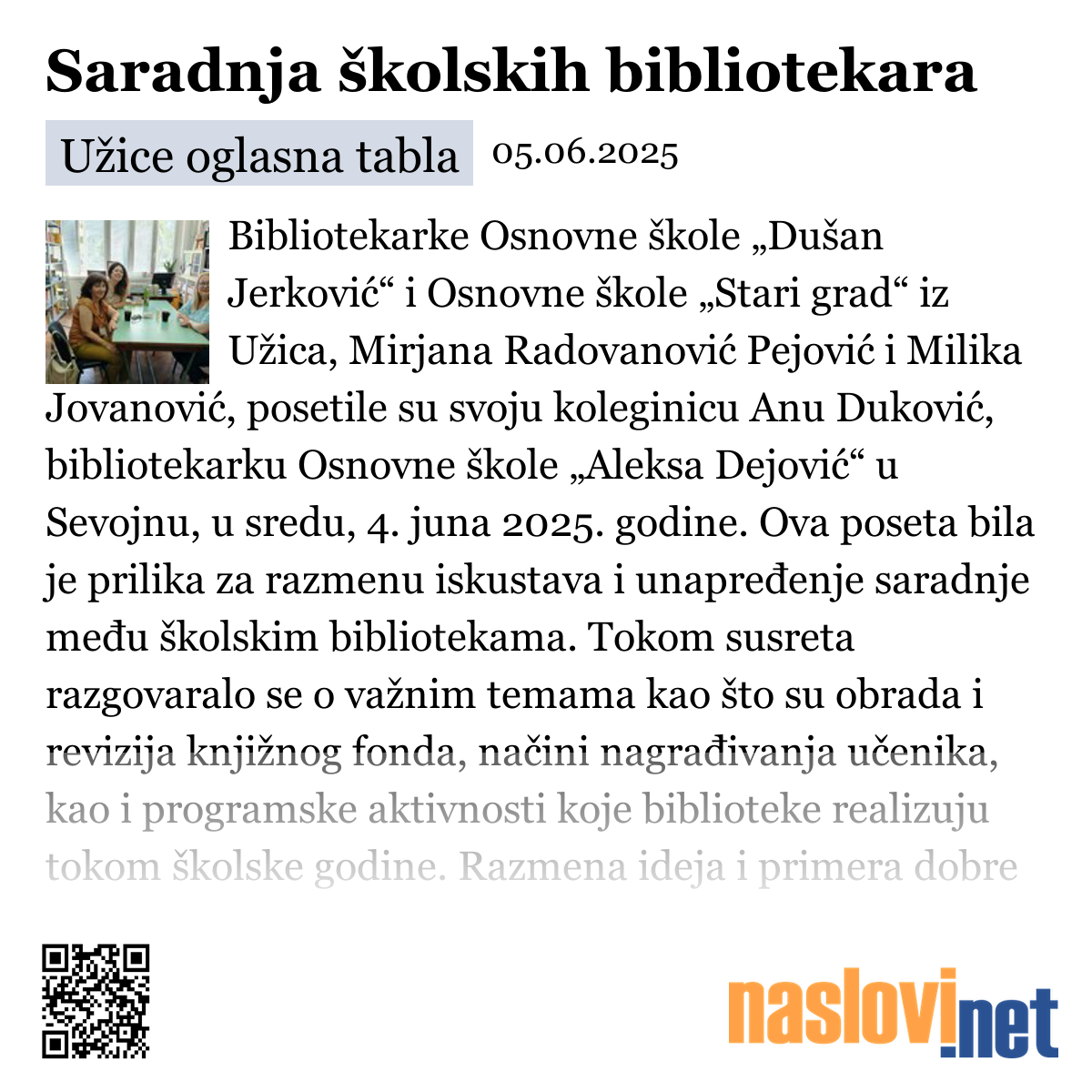 Saradnja školskih bibliotekara

Užice oglasna tabla 05.06.2025

Bibliotekarke Osnovne škole „Dušan Jerković“ i Osnovne škole „Stari grad“ iz Užica, Mirjana Radovanović Pejović i Milika Jovanović, posetile su svoju koleginicu Anu Duković, bibliotekarku Osnovne škole „Aleksa Dejović“ u Sevojnu, u sredu, 4. juna 2025. godine. Ova poseta bila je prilika za razmenu iskustava i unapređenje saradnje među školskim bibliotekama. Tokom susreta razgovaralo se o važnim temama kao što su obrada i revizija knjižnog fonda, načini nagrađivanja učenika, kao i programske aktivnosti koje biblioteke realizuju tokom školske godine. Razmena ideja i primera dobre

naslovi.net